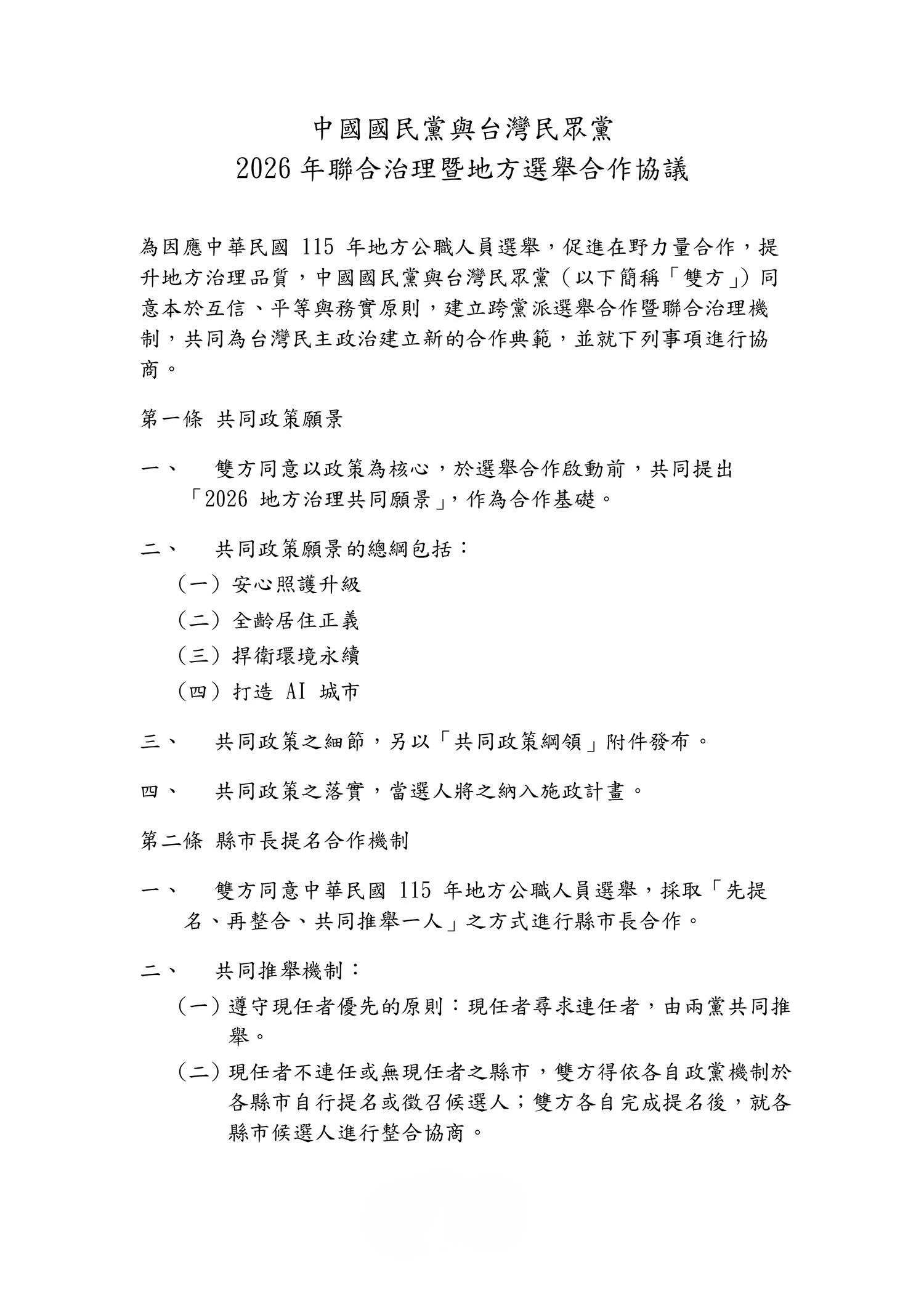 中國國民黨與台灣民眾黨
2026年聯合治理暨地方選舉合作協議

為因應中華民國115年地方公職人員選舉，促進在野力量合作，提升地方治理品質，中國國民黨與台灣民眾黨（以下簡稱「雙方」）同意本於互信、平等與務實原則，建立跨黨派選舉合作暨聯合治理機制，共同為台灣民主政治建立新的合作典範，並就下列事項進行協商。

第一條 共同政策願景

一、 雙方同意以政策為核心，於選舉合作啟動前，共同提出「2026地方治理共同願景」，作為合作基礎。

二、 共同政策願景的總綱包括：
（一）安心照護升級
（二）全齡居住正義
（三）捍衛環境永續
（四）打造AI城市

三、 共同政策之細節，另以「共同政策綱領」附件發布。

四、 共同政策之落實，當選人將之納入施政計畫。

第二條 縣市長提名合作機制

一、 雙方同意中華民國115年地方公職人員選舉，採取「先提名、再整合、共同推舉一人」之方式進行縣市長合作。

二、 共同推舉機制：
（一）遵守現任者優先的原則：現任者尋求連任者，由兩黨共同推舉。
（二）現任者不連任或無現任者之縣市，雙方得依各自政黨機制於各縣市自行提名或徵召候選人；雙方各自完成提名後，就各縣市候選人進行整合協商。